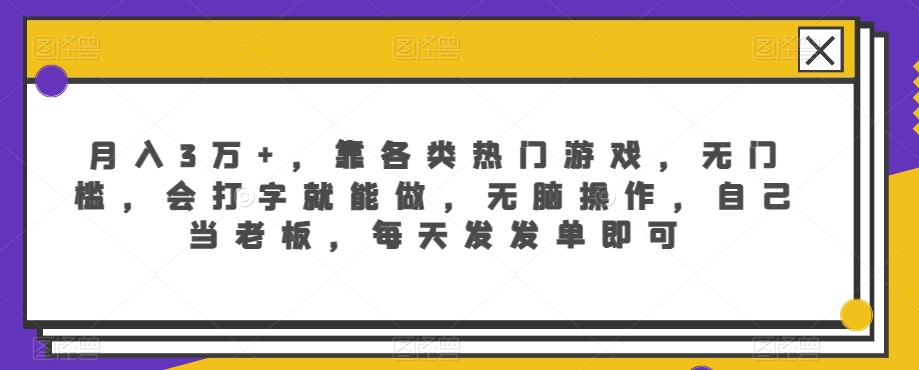 月入3万+，靠各类热门游戏，无门槛，会打字就能做，无脑操作，自己当老板，每天发发单即可